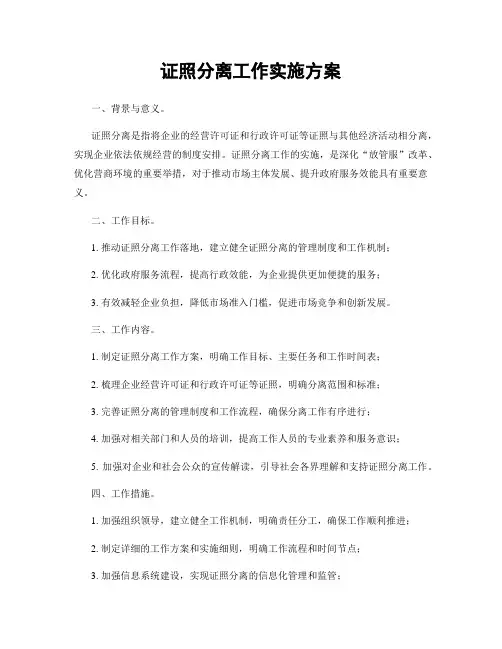 证照分离工作实施方案

一、背景与意义。

证照分离是指将企业的经营许可证和行政许可证等证照与其他经济活动相分离，实现企业依法依规经营的制度安排。证照分离工作的实施，是深化“放管服”改革、优化营商环境的重要举措，对于推动市场主体发展、提升政府服务效能具有重要意义。

二、工作目标。

1. 推动证照分离工作落地，建立健全证照分离的管理制度和工作机制；

2. 优化政府服务流程，提高行政效能，为企业提供更加便捷的服务；

3. 有效减轻企业负担，降低市场准入门槛，促进市场竞争和创新发展。

三、工作内容。

1. 制定证照分离工作方案，明确工作目标、主要任务和工作时间表；

2. 梳理企业经营许可证和行政许可证等证照，明确分离范围和标准；

3. 完善证照分离的管理制度和工作流程，确保分离工作有序进行；

4. 加强对相关部门和人员的培训，提高工作人员的专业素养和服务意识；

5. 加强对企业和社会公众的宣传解读，引导社会各界理解和支持证照分离工作。

四、工作措施。

1. 加强组织领导，建立健全工作机制，明确责任分工，确保工作顺利推进；

2. 制定详细的工作方案和实施细则，明确工作流程和时间节点；

3. 加强信息系统建设，实现证照分离的信息化管理和监管；